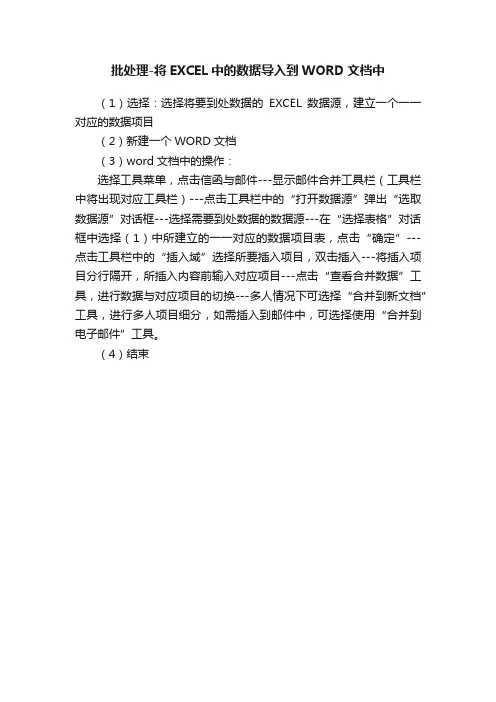 批处理-将 EXCEL 中的数据导入到 WORD 文档中

（1）选择：选择将要到处数据的 EXCEL 数据源，建立一个一一对应的数据项目

（2）新建一个 WORD 文档

（3）word 文档中的操作：

选择工具菜单，点击信函与邮件---显示邮件合并工具栏（工具栏中将出现对应工具栏）---点击工具栏中的“打开数据源”弹出“选取数据源”对话框---选择需要到处数据的数据源---在“选择表格”对话框中选择（1）中所建立的一一对应的数据项目表，点击“确定”---点击工具栏中的“插入域”选择所要插入项目，双击插入---将插入项目分行隔开，所插入内容前输入对应项目---点击“查看合并数据”工具，进行数据与对应项目的切换---多人情况下可选择“合并到新文档”工具，进行多人项目细分，如需插入到邮件中，可选择使用“合并到电子邮件”工具。

（4）结束